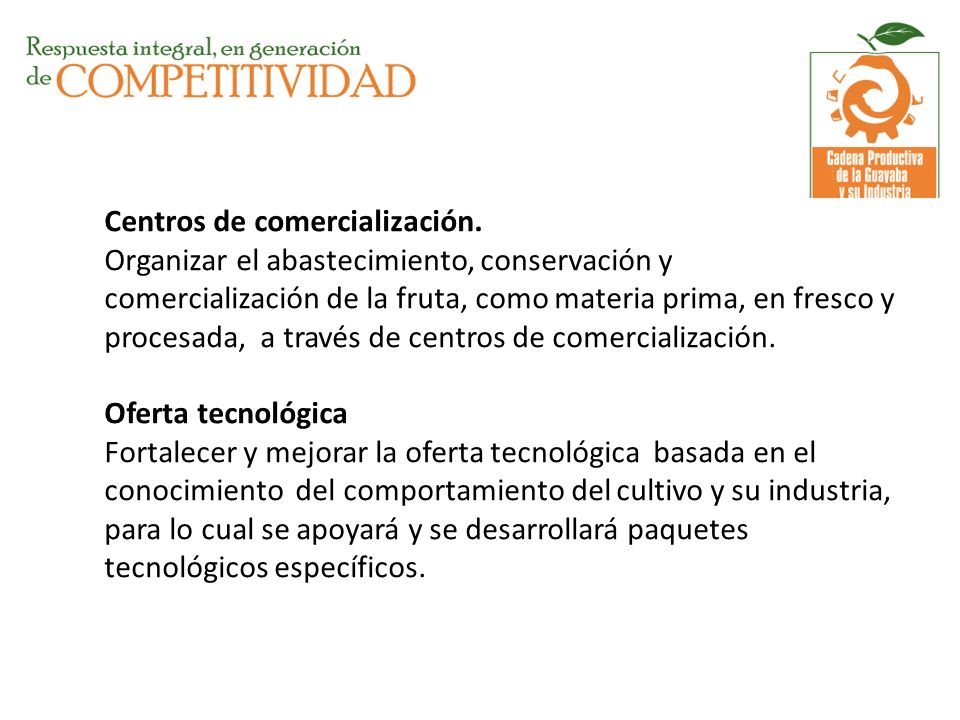 Respuesta integral, en generación de COMPETITIVIDAD

Cadena Productiva de la Guayaba y su Industria

**Centros de comercialización.**
Organizar el abastecimiento, conservación y comercialización de la fruta, como materia prima, en fresco y procesada, a través de centros de comercialización.

**Oferta tecnológica**
Fortalecer y mejorar la oferta tecnológica basada en el conocimiento del comportamiento del cultivo y su industria, para lo cual se apoyará y se desarrollará paquetes tecnológicos específicos.